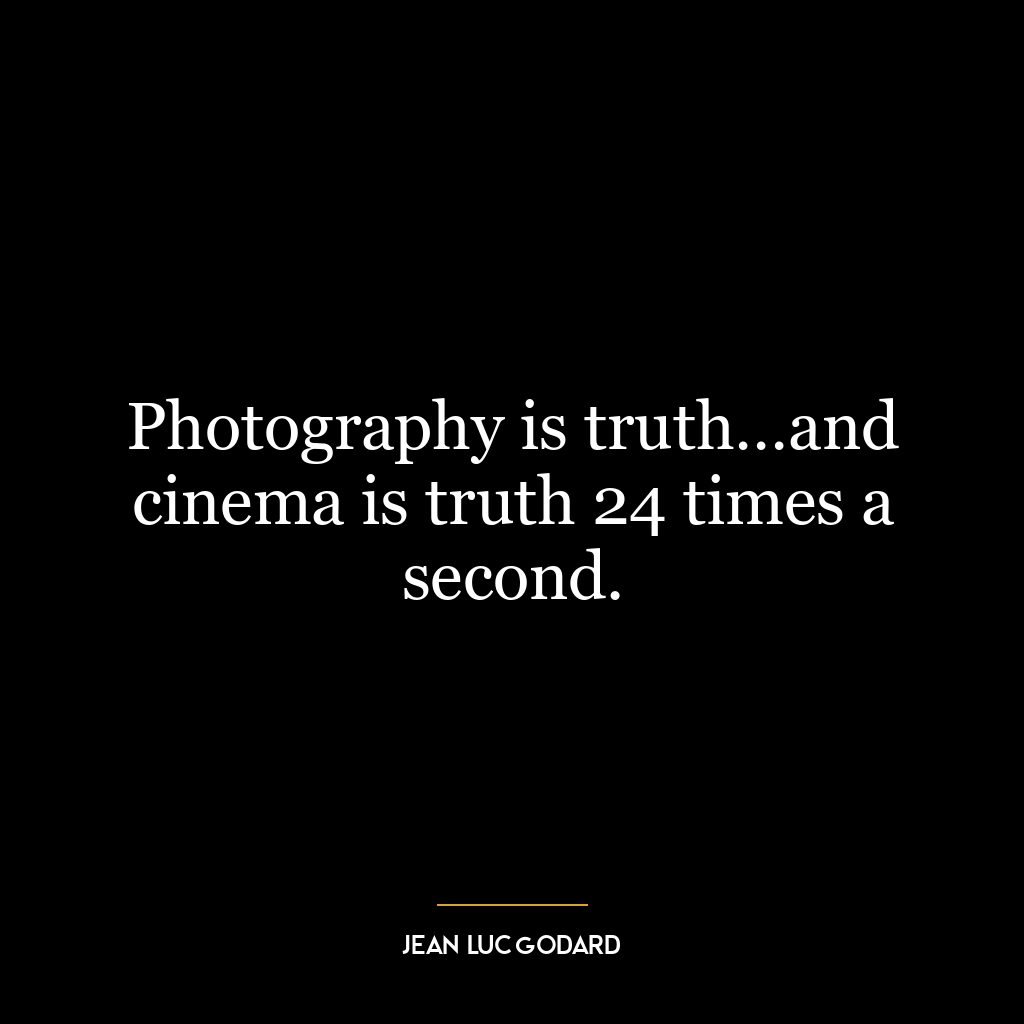 Photography is truth…and cinema is truth 24 times a second.

JEAN LUC GODARD